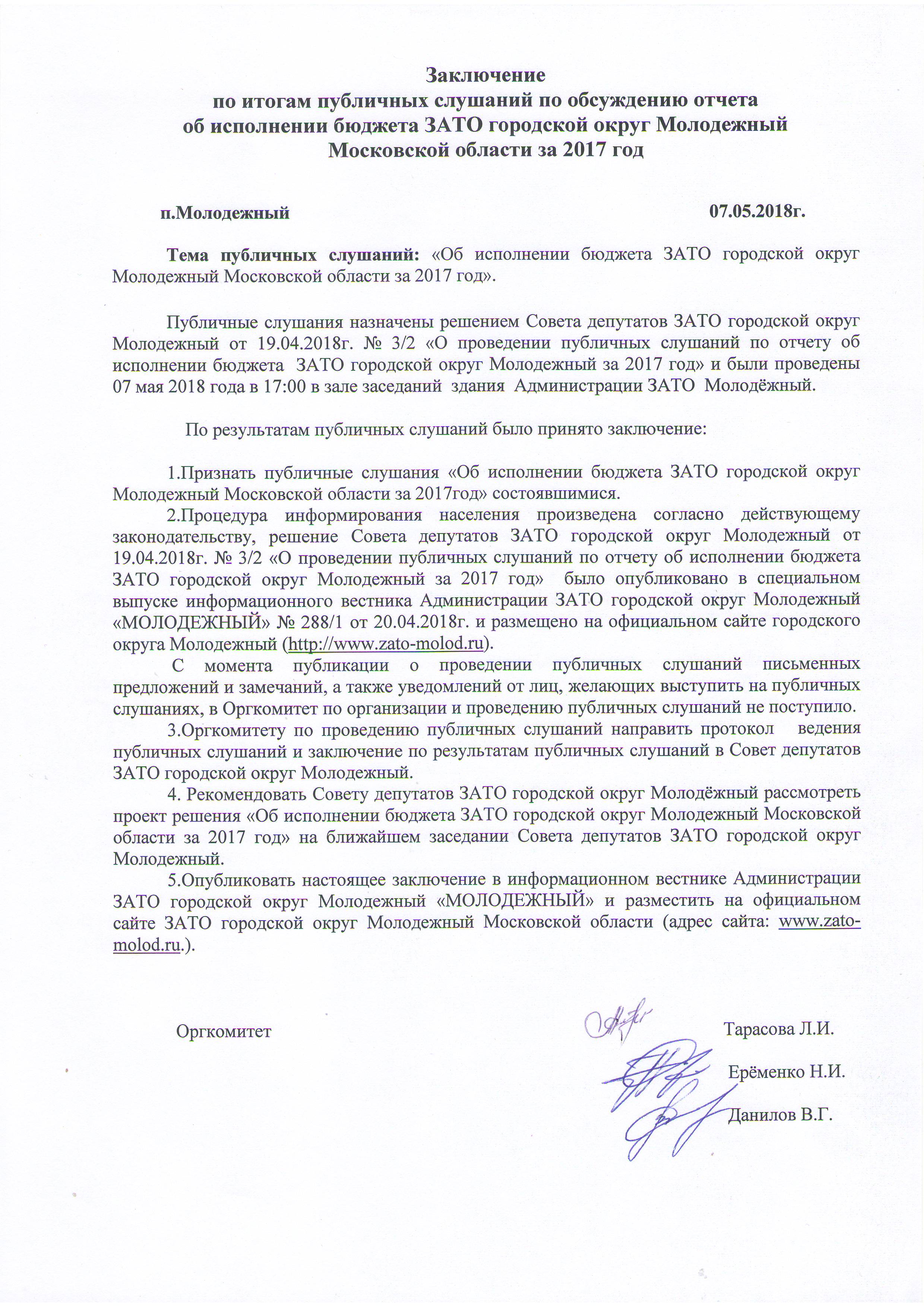 Заключение
по итогам публичных слушаний по обсуждению отчета
об исполнении бюджета ЗАТО городской округ Молодежный
Московской области за 2017 год

п.Молодежный 07.05.2018г.

Тема публичных слушаний: «Об исполнении бюджета ЗАТО городской округ Молодежный Московской области за 2017 год».

Публичные слушания назначены решением Совета депутатов ЗАТО городской округ Молодежный от 19.04.2018г. № 3/2 «О проведении публичных слушаний по отчету об исполнении бюджета ЗАТО городской округ Молодежный за 2017 год» и были проведены 07 мая 2018 года в 17:00 в зале заседаний здания Администрации ЗАТО Молодёжный.

По результатам публичных слушаний было принято заключение:

1.Признать публичные слушания «Об исполнении бюджета ЗАТО городской округ Молодежный Московской области за 2017год» состоявшимися.
2.Процедура информирования населения произведена согласно действующему законодательству, решение Совета депутатов ЗАТО городской округ Молодежный от 19.04.2018г. № 3/2 «О проведении публичных слушаний по отчету об исполнении бюджета ЗАТО городской округ Молодежный за 2017 год» было опубликовано в специальном выпуске информационного вестника Администрации ЗАТО городской округ Молодежный «МОЛОДЕЖНЫЙ» № 288/1 от 20.04.2018г. и размещено на официальном сайте городского округа Молодежный (http://www.zato-molod.ru).
С момента публикации о проведении публичных слушаний письменных предложений и замечаний, а также уведомлений от лиц, желающих выступить на публичных слушаниях, в Оргкомитет по организации и проведению публичных слушаний не поступило.
3.Оргкомитету по проведению публичных слушаний направить протокол ведения публичных слушаний и заключение по результатам публичных слушаний в Совет депутатов ЗАТО городской округ Молодежный.
4. Рекомендовать Совету депутатов ЗАТО городской округ Молодёжный рассмотреть проект решения «Об исполнении бюджета ЗАТО городской округ Молодежный Московской области за 2017 год» на ближайшем заседании Совета депутатов ЗАТО городской округ Молодежный.
5.Опубликовать настоящее заключение в информационном вестнике Администрации ЗАТО городской округ Молодежный «МОЛОДЕЖНЫЙ» и разместить на официальном сайте ЗАТО городской округ Молодежный Московской области (адрес сайта: www.zato-molod.ru.).

Оргкомитет Тарасова Л.И.
Ерёменко Н.И.
Данилов В.Г.